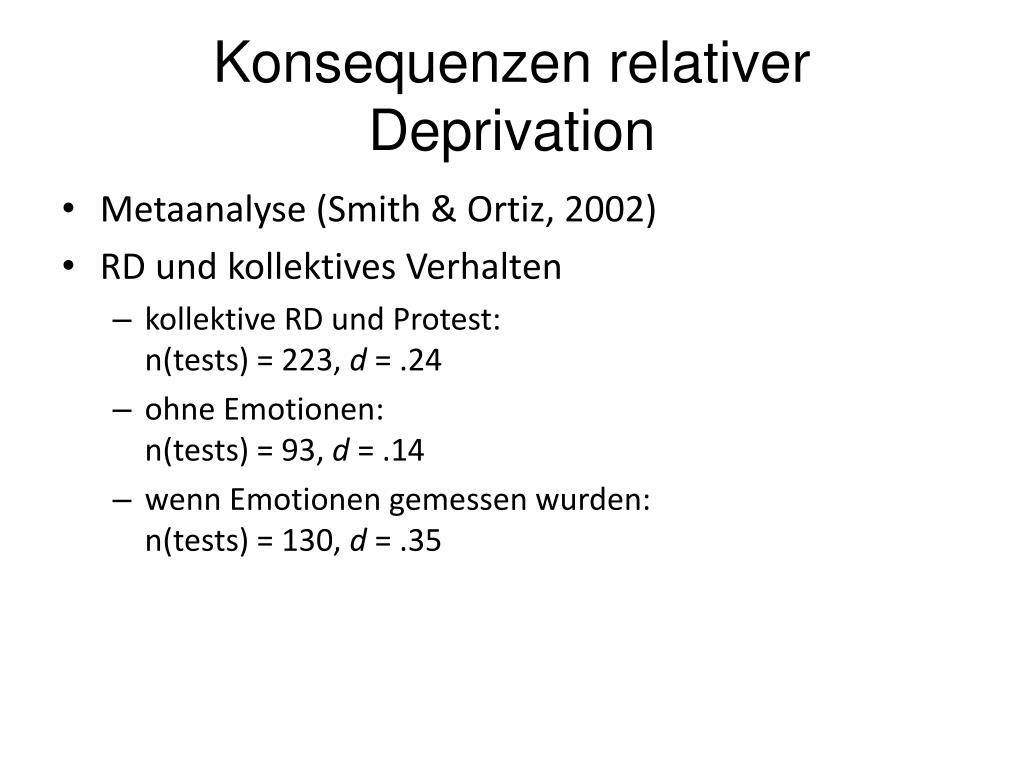 Konsequenzen relativer Deprivation

• Metaanalyse (Smith & Ortiz, 2002)
• RD und kollektives Verhalten
– kollektive RD und Protest:
n(tests) = 223, $d$ = .24
– ohne Emotionen:
n(tests) = 93, $d$ = .14
– wenn Emotionen gemessen wurden:
n(tests) = 130, $d$ = .35